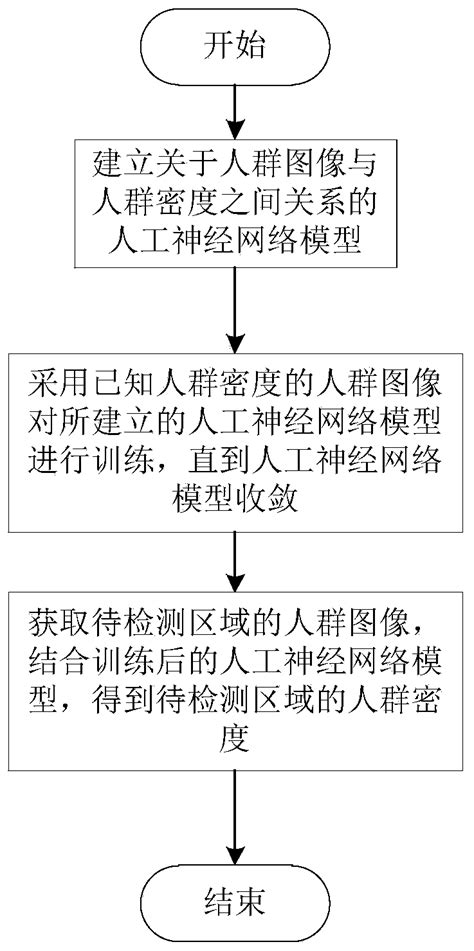 开始

建立关于人群图像与人群密度之间关系的人工神经网络模型

采用已知人群密度的人群图像对所建立的人工神经网络模型进行训练，直到人工神经网络模型收敛

获取待检测区域的人群图像，结合训练后的人工神经网络模型，得到待检测区域的人群密度

结束